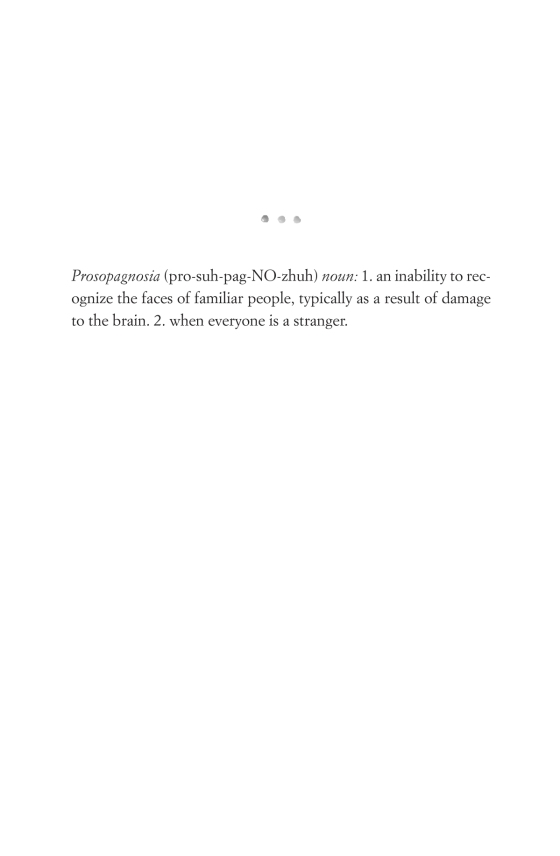 Prosopagnosia (pro-suh-pag-NO-zhuh) noun: 1. an inability to recognize the faces of familiar people, typically as a result of damage to the brain. 2. when everyone is a stranger.